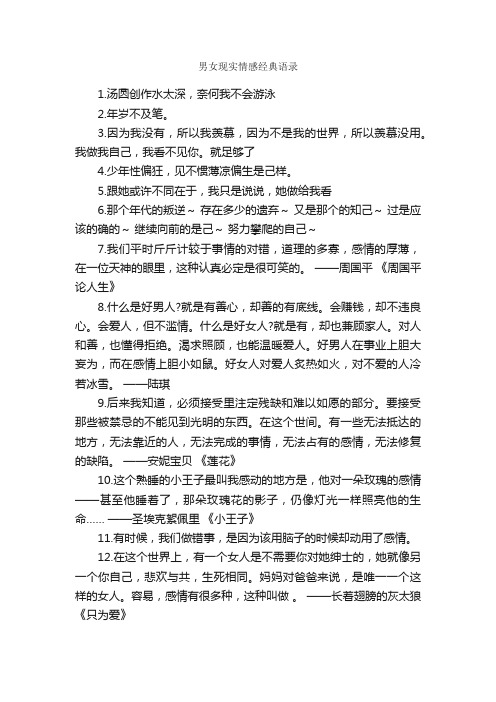 男女现实情感经典语录

1.汤圆创作水太深，奈何我不会游泳

2.年岁不及笔。

3.因为我没有，所以我羡慕，因为不是我的世界，所以羡慕没用。我做我自己，我看不见你。就足够了

4.少年性偏狂，见不惯薄凉偏生是己样。

5.跟她或许不同在于，我只是说说，她做给我看

6.那个年代的叛逆～ 存在多少的遗弃～ 又是那个的知己～ 过是应该的确的～ 继续向前的是己～ 努力攀爬的自己～

7.我们平时斤斤计较于事情的对错，道理的多寡，感情的厚薄，在一位天神的眼里，这种认真必定是很可笑的。 ——周国平 《周国平论人生》

8.什么是好男人?就是有善心，却善的有底线。会赚钱，却不违良心。会爱人，但不滥情。什么是好女人?就是有，却也兼顾家人。对人和善，也懂得拒绝。渴求照顾，也能温暖爱人。好男人在事业上胆大妄为，而在感情上胆小如鼠。好女人对爱人炙热如火，对不爱的人冷若冰雪。 ——陆琪

9.后来我知道，必须接受里注定残缺和难以如愿的部分。要接受那些被禁忌的不能见到光明的东西。在这个世间。有一些无法抵达的地方，无法靠近的人，无法完成的事情，无法占有的感情，无法修复的缺陷。 ——安妮宝贝 《莲花》

10.这个熟睡的小王子最叫我感动的地方是，他对一朵玫瑰的感情——甚至他睡着了，那朵玫瑰花的影子，仍像灯光一样照亮他的生命…… ——圣埃克絮佩里 《小王子》

11.有时候，我们做错事，是因为该用脑子的时候却动用了感情。

12.在这个世界上，有一个女人是不需要你对她绅士的，她就像另一个你自己，悲欢与共，生死相同。妈妈对爸爸来说，是唯一一个这样的女人。容易，感情有很多种，这种叫做 。 ——长着翅膀的灰太狼 《只为爱》